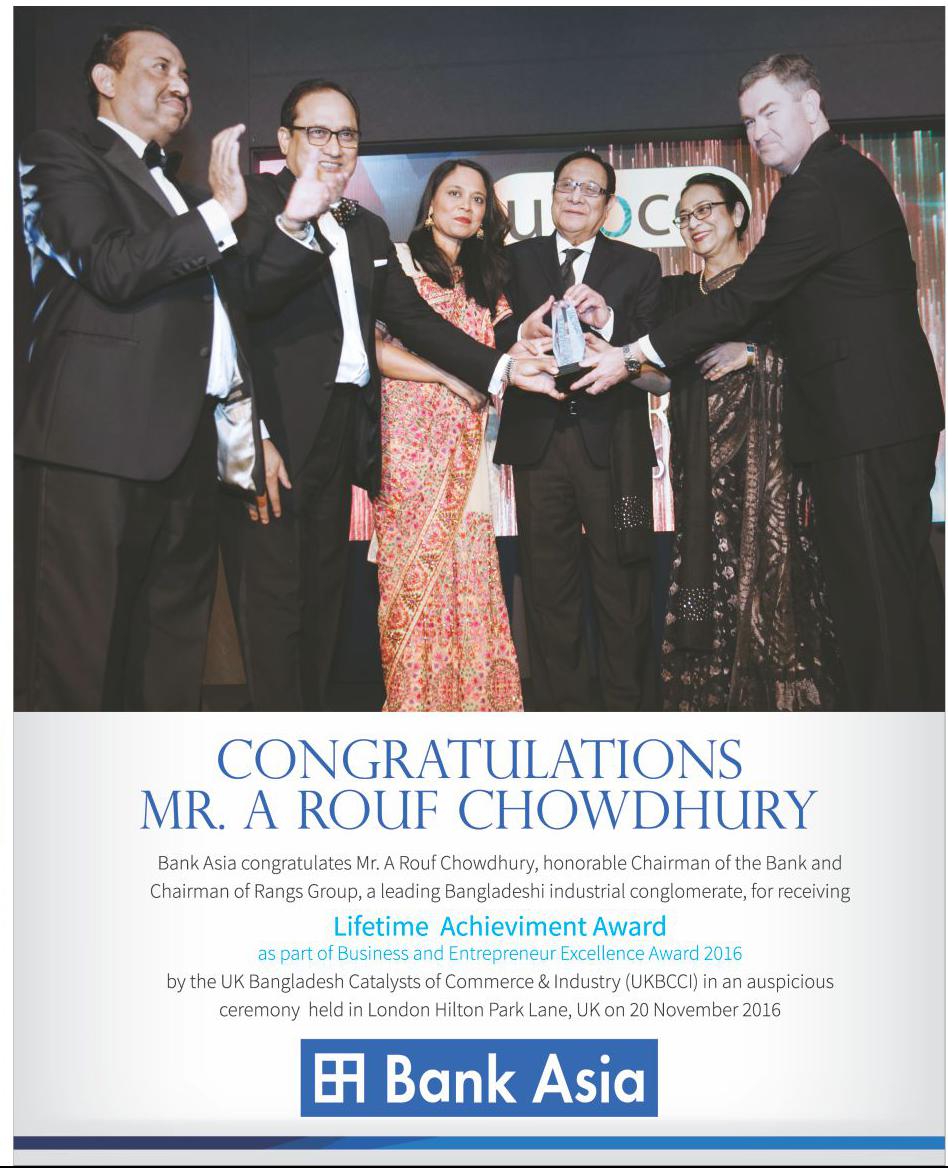 CONGRATULATIONS
MR. A ROUF CHOWDHURY

Bank Asia congratulates Mr. A Rouf Chowdhury, honorable Chairman of the Bank and Chairman of Rangs Group, a leading Bangladeshi industrial conglomerate, for receiving

Lifetime Achieviment Award

as part of Business and Entrepreneur Excellence Award 2016

by the UK Bangladesh Catalysts of Commerce & Industry (UKBCCI) in an auspicious ceremony held in London Hilton Park Lane, UK on 20 November 2016

Bank Asia